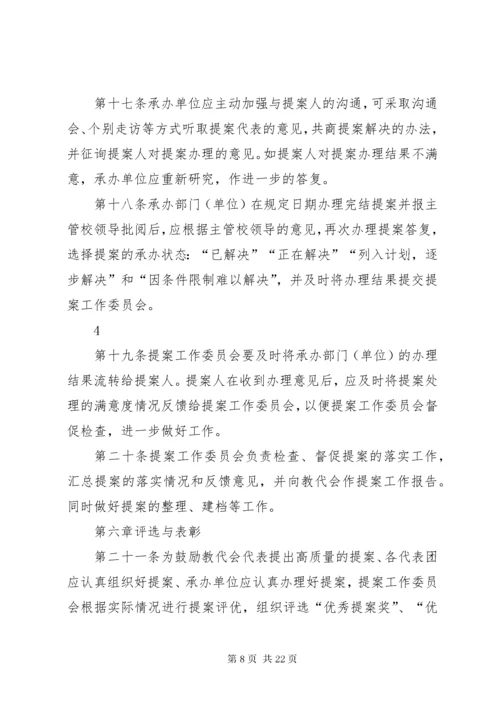 第十七条承办单位应主动加强与提案人的沟通，可采取沟通会、个别走访等方式听取提案代表的意见，共商提案解决的办法，并征询提案人对提案办理的意见。如提案人对提案办理结果不满意，承办单位应重新研究，作进一步的答复。

第十八条承办部门（单位）在规定日期办理完结提案并报主管校领导批阅后，应根据主管校领导的意见，再次办理提案答复，选择提案的承办状态：“已解决”“正在解决”“列入计划，逐步解决”和“因条件限制难以解决”，并及时将办理结果提交提案工作委员会。

4

第十九条提案工作委员会要及时将承办部门（单位）的办理结果流转给提案人。提案人在收到办理意见后，应及时将提案处理的满意度情况反馈给提案工作委员会，以便提案工作委员会督促检查，进一步做好工作。

第二十条提案工作委员会负责检查、督促提案的落实工作，汇总提案的落实情况和反馈意见，并向教代会作提案工作报告。同时做好提案的整理、建档等工作。

第六章评选与表彰

第二十一条为鼓励教代会代表提出高质量的提案、各代表团应认真组织好提案、承办单位应认真办理好提案，提案工作委员会根据实际情况进行提案评优，组织评选“优秀提案奖”、“优

第 8 页 共 22 页